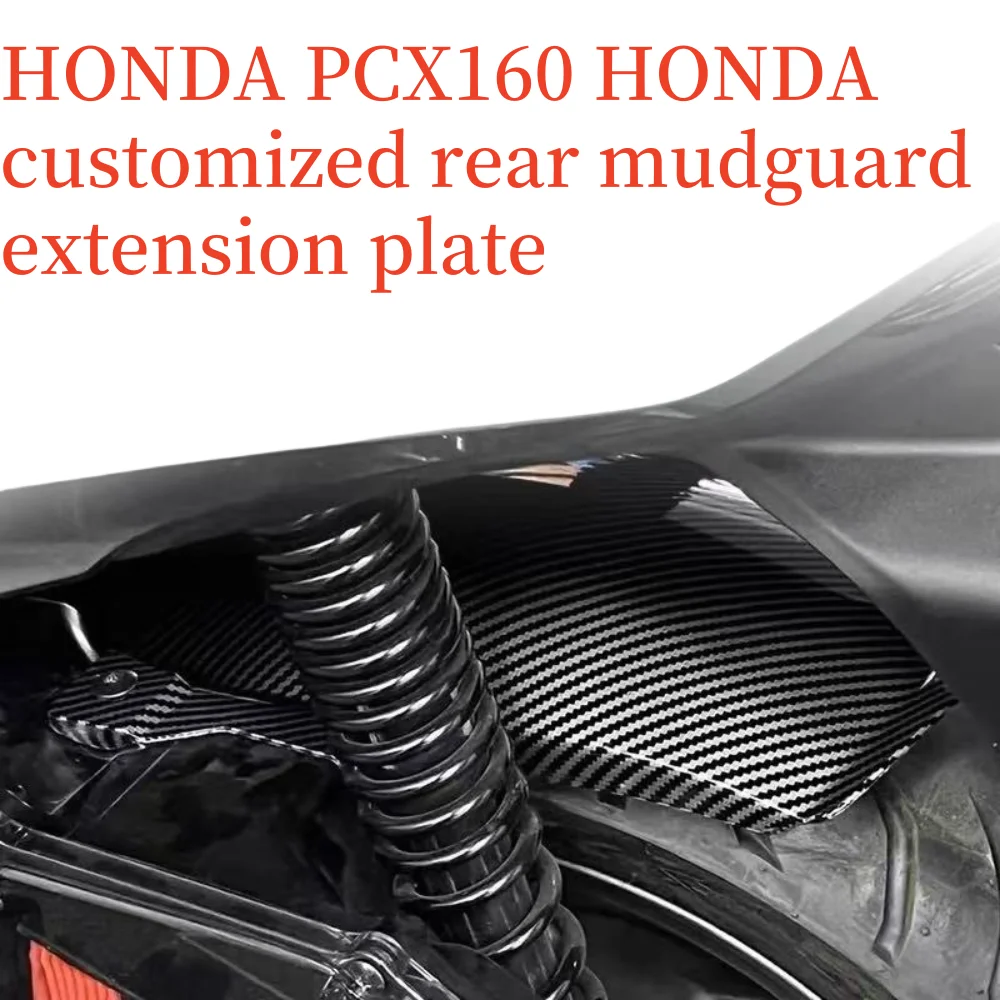 HONDA PCX160 HONDA customized rear mudguard extension plate